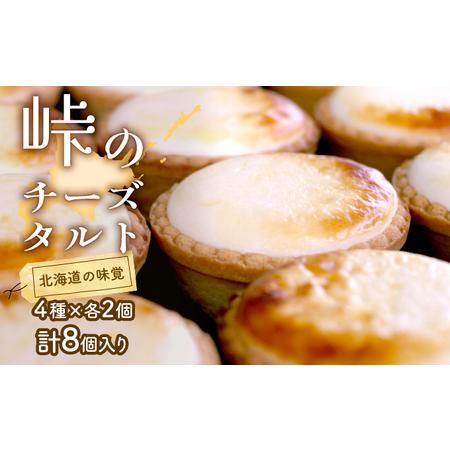 峠の
チーズ
タルト

北海道の味覚

4種×各2個
計8個入り